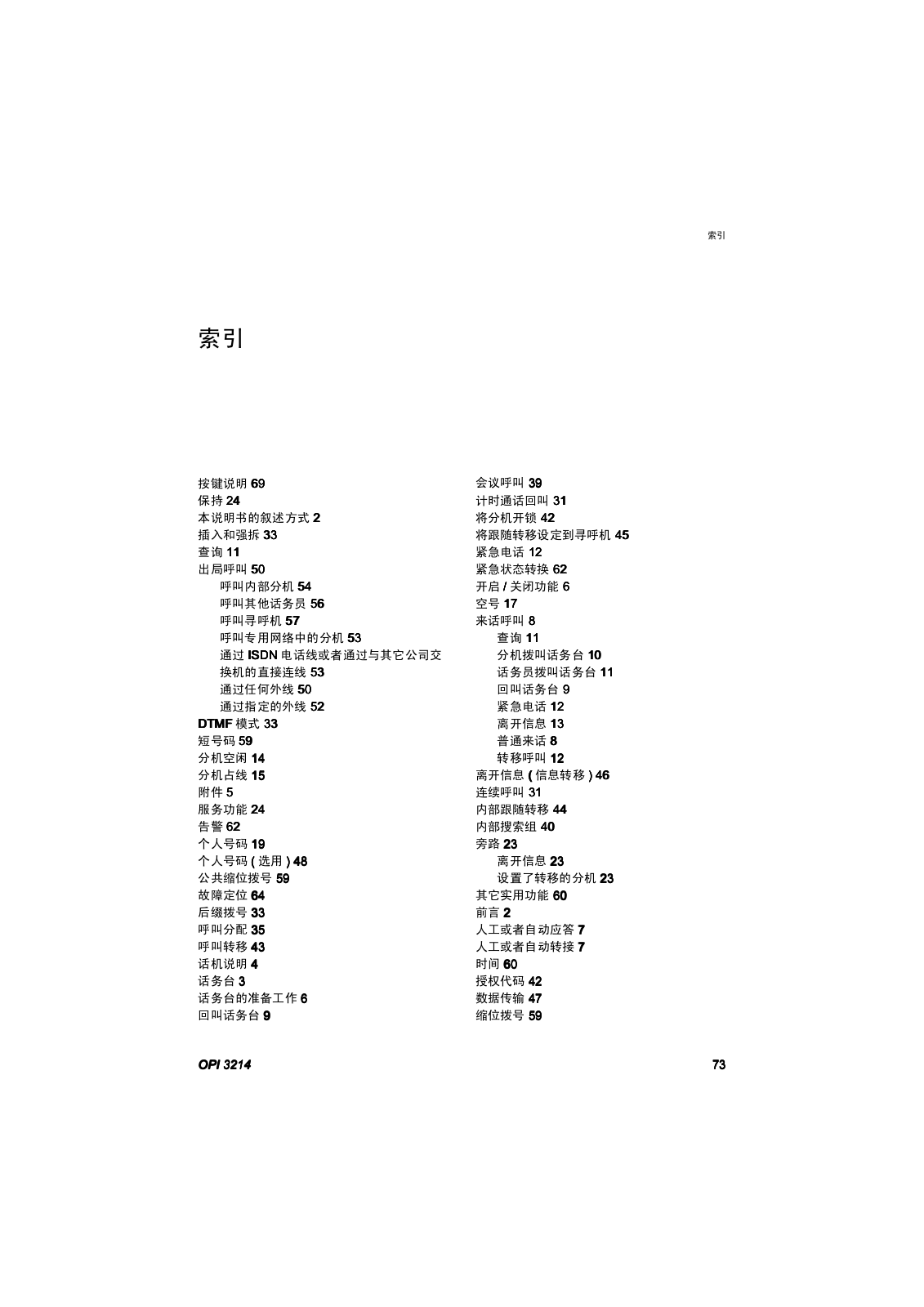 索引

索引

按键说明 69
保持 24
本说明书的叙述方式 2
插入和强拆 33
查询 11
出局呼叫 50
呼叫内部分机 54
呼叫其他话务员 56
呼叫寻呼机 57
呼叫专用网络中的分机 53
通过 ISDN 电话线或者通过与其它公司交换机的直接连线 53
通过任何外线 50
通过指定的外线 52
DTMF 模式 33
短号码 59
分机空闲 14
分机占线 15
附件 5
服务功能 24
告警 62
个人号码 19
个人号码 ( 选用 ) 48
公共缩位拨号 59
故障定位 64
后缀拨号 33
呼叫分配 35
呼叫转移 43
话机说明 4
话务台 3
话务台的准备工作 6
回叫话务台 9

会议呼叫 39
计时通话回叫 31
将分机开锁 42
将跟随转移设定到寻呼机 45
紧急电话 12
紧急状态转换 62
开启 / 关闭功能 6
空号 17
来话呼叫 8
查询 11
分机拨叫话务台 10
话务员拨叫话务台 11
回叫话务台 9
紧急电话 12
离开信息 13
普通来话 8
转移呼叫 12
离开信息 ( 信息转移 ) 46
连续呼叫 31
内部跟随转移 44
内部搜索组 40
旁路 23
离开信息 23
设置了转移的分机 23
其它实用功能 60
前言 2
人工或者自动应答 7
人工或者自动转接 7
时间 60
授权代码 42
数据传输 47
缩位拨号 59

OPI 3214
73